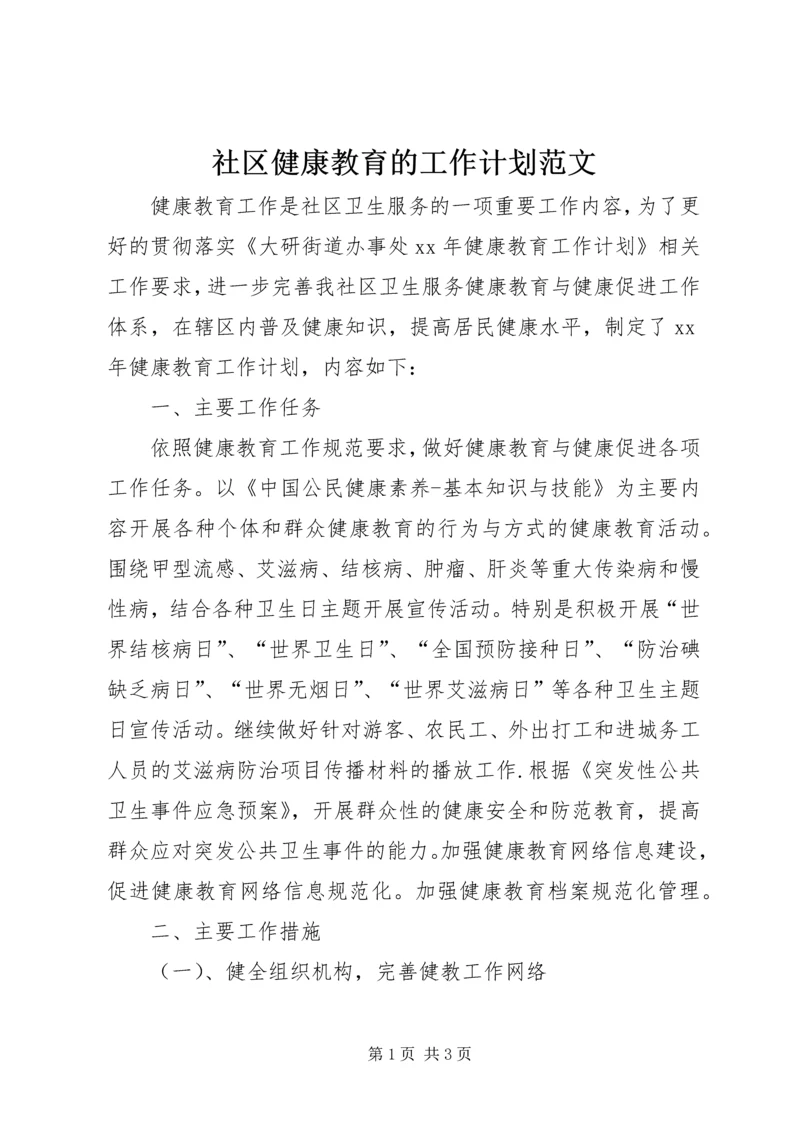 社区健康教育的工作计划范文

健康教育工作是社区卫生服务的一项重要工作内容，为了更好的贯彻落实《大研街道办事处xx年健康教育工作计划》相关工作要求，进一步完善我社区卫生服务健康教育与健康促进工作体系，在辖区内普及健康知识，提高居民健康水平，制定了xx年健康教育工作计划，内容如下：

一、主要工作任务

依照健康教育工作规范要求，做好健康教育与健康促进各项工作任务。以《中国公民健康素养-基本知识与技能》为主要内容开展各种个体和群众健康教育的行为与方式的健康教育活动。围绕甲型流感、艾滋病、结核病、肿瘤、肝炎等重大传染病和慢性病，结合各种卫生日主题开展宣传活动。特别是积极开展“世界结核病日”、“世界卫生日”、“全国预防接种日”、“防治碘缺乏病日”、“世界无烟日”、“世界艾滋病日”等各种卫生主题日宣传活动。继续做好针对游客、农民工、外出打工和进城务工人员的艾滋病防治项目传播材料的播放工作.根据《突发性公共卫生事件应急预案》，开展群众性的健康安全和防范教育，提高群众应对突发公共卫生事件的能力。加强健康教育网络信息建设，促进健康教育网络信息规范化。加强健康教育档案规范化管理。

二、主要工作措施

（一）、健全组织机构，完善健教工作网络

第1页 共3页